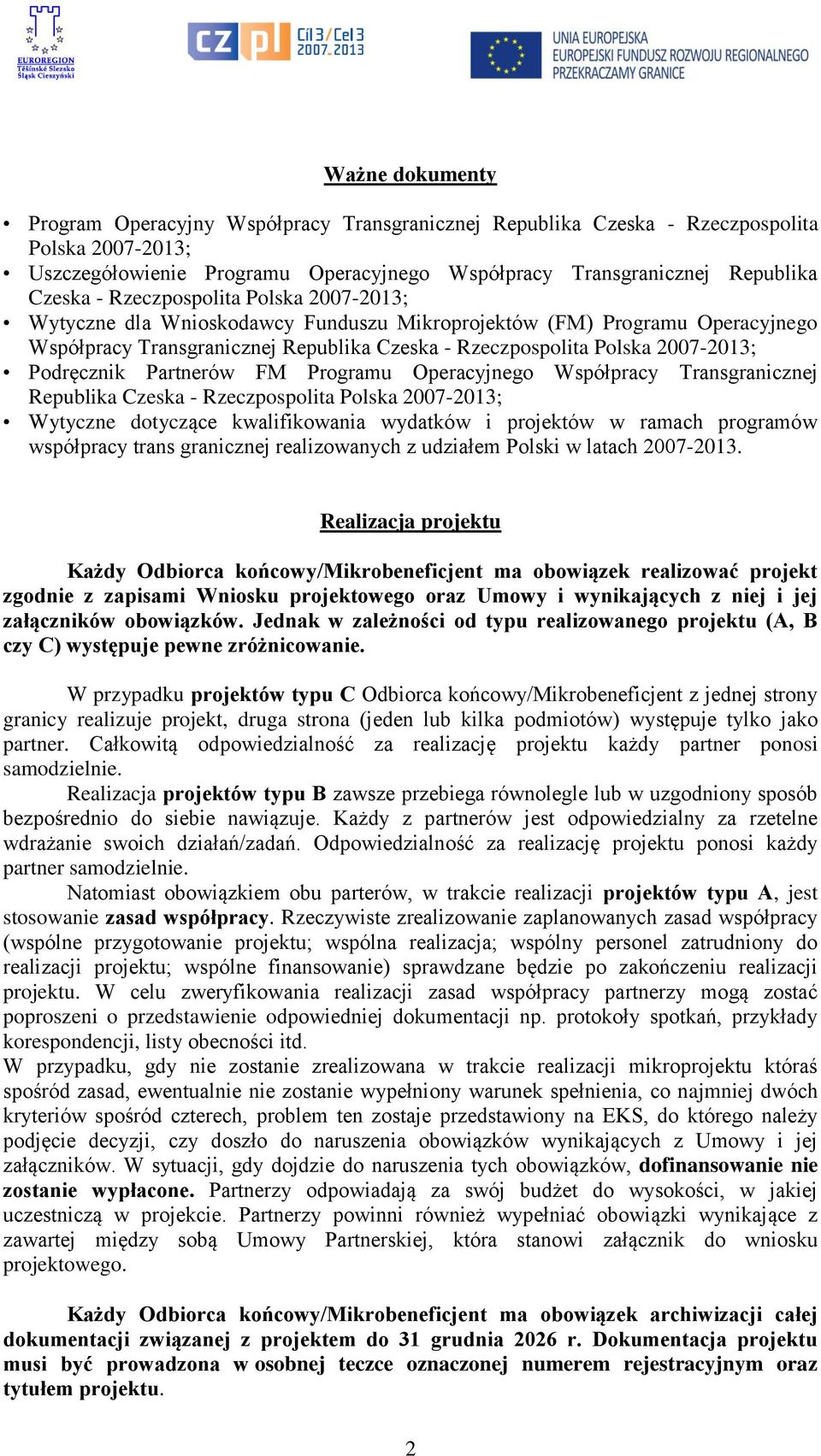 EUROREGION Těšínské Slezsko Śląsk Cieszyński

CZ PL Cíl 3 / Cel 3 2007-2013

UNIA EUROPEJSKA
EUROPEJSKI FUNDUSZ ROZWOJU REGIONALNEGO
PRZEKRACZAMY GRANICE

Ważne dokumenty

• Program Operacyjny Współpracy Transgranicznej Republika Czeska - Rzeczpospolita Polska 2007-2013;
• Uszczegółowienie Programu Operacyjnego Współpracy Transgranicznej Republika Czeska - Rzeczpospolita Polska 2007-2013;
• Wytyczne dla Wnioskodawcy Funduszu Mikroprojektów (FM) Programu Operacyjnego Współpracy Transgranicznej Republika Czeska - Rzeczpospolita Polska 2007-2013;
• Podręcznik Partnerów FM Programu Operacyjnego Współpracy Transgranicznej Republika Czeska - Rzeczpospolita Polska 2007-2013;
• Wytyczne dotyczące kwalifikowania wydatków i projektów w ramach programów współpracy trans granicznej realizowanych z udziałem Polski w latach 2007-2013.

Realizacja projektu

Każdy Odbiorca końcowy/Mikrobeneficjent ma obowiązek realizować projekt zgodnie z zapisami Wniosku projektowego oraz Umowy i wynikających z niej i jej załączników obowiązków. Jednak w zależności od typu realizowanego projektu (A, B czy C) występuje pewne zróżnicowanie.

W przypadku projektów typu C Odbiorca końcowy/Mikrobeneficjent z jednej strony granicy realizuje projekt, druga strona (jeden lub kilka podmiotów) występuje tylko jako partner. Całkowitą odpowiedzialność za realizację projektu każdy partner ponosi samodzielnie.
Realizacja projektów typu B zawsze przebiega równolegle lub w uzgodniony sposób bezpośrednio do siebie nawiązuje. Każdy z partnerów jest odpowiedzialny za rzetelne wdrażanie swoich działań/zadań. Odpowiedzialność za realizację projektu ponosi każdy partner samodzielnie.
Natomiast obowiązkiem obu parterów, w trakcie realizacji projektów typu A, jest stosowanie zasad współpracy. Rzeczywiste zrealizowanie zaplanowanych zasad współpracy (wspólne przygotowanie projektu; wspólna realizacja; wspólny personel zatrudniony do realizacji projektu; wspólne finansowanie) sprawdzane będzie po zakończeniu realizacji projektu. W celu zweryfikowania realizacji zasad współpracy partnerzy mogą zostać poproszeni o przedstawienie odpowiedniej dokumentacji np. protokoły spotkań, przykłady korespondencji, listy obecności itd.
W przypadku, gdy nie zostanie zrealizowana w trakcie realizacji mikroprojektu któraś spośród zasad, ewentualnie nie zostanie wypełniony warunek spełnienia, co najmniej dwóch kryteriów spośród czterech, problem ten zostaje przedstawiony na EKS, do którego należy podjęcie decyzji, czy doszło do naruszenia obowiązków wynikających z Umowy i jej załączników. W sytuacji, gdy dojdzie do naruszenia tych obowiązków, dofinansowanie nie zostanie wypłacone. Partnerzy odpowiadają za swój budżet do wysokości, w jakiej uczestniczą w projekcie. Partnerzy powinni również wypełniać obowiązki wynikające z zawartej między sobą Umowy Partnerskiej, która stanowi załącznik do wniosku projektowego.

Każdy Odbiorca końcowy/Mikrobeneficjent ma obowiązek archiwizacji całej dokumentacji związanej z projektem do 31 grudnia 2026 r. Dokumentacja projektu musi być prowadzona w osobnej teczce oznaczonej numerem rejestracyjnym oraz tytułem projektu.

2